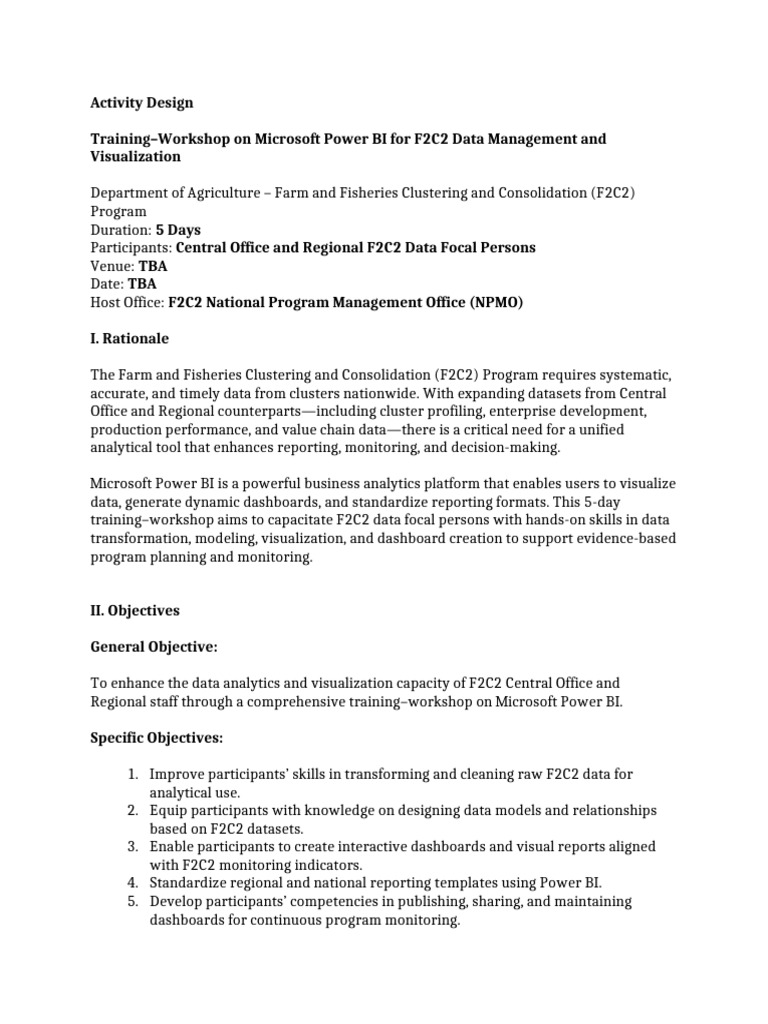 Activity Design

Training–Workshop on Microsoft Power BI for F2C2 Data Management and Visualization

Department of Agriculture – Farm and Fisheries Clustering and Consolidation (F2C2) Program
Duration: 5 Days
Participants: Central Office and Regional F2C2 Data Focal Persons
Venue: TBA
Date: TBA
Host Office: F2C2 National Program Management Office (NPMO)

I. Rationale

The Farm and Fisheries Clustering and Consolidation (F2C2) Program requires systematic, accurate, and timely data from clusters nationwide. With expanding datasets from Central Office and Regional counterparts—including cluster profiling, enterprise development, production performance, and value chain data—there is a critical need for a unified analytical tool that enhances reporting, monitoring, and decision-making.

Microsoft Power BI is a powerful business analytics platform that enables users to visualize data, generate dynamic dashboards, and standardize reporting formats. This 5-day training–workshop aims to capacitate F2C2 data focal persons with hands-on skills in data transformation, modeling, visualization, and dashboard creation to support evidence-based program planning and monitoring.

II. Objectives

General Objective:

To enhance the data analytics and visualization capacity of F2C2 Central Office and Regional staff through a comprehensive training–workshop on Microsoft Power BI.

Specific Objectives:

1. Improve participants' skills in transforming and cleaning raw F2C2 data for analytical use.
2. Equip participants with knowledge on designing data models and relationships based on F2C2 datasets.
3. Enable participants to create interactive dashboards and visual reports aligned with F2C2 monitoring indicators.
4. Standardize regional and national reporting templates using Power BI.
5. Develop participants' competencies in publishing, sharing, and maintaining dashboards for continuous program monitoring.